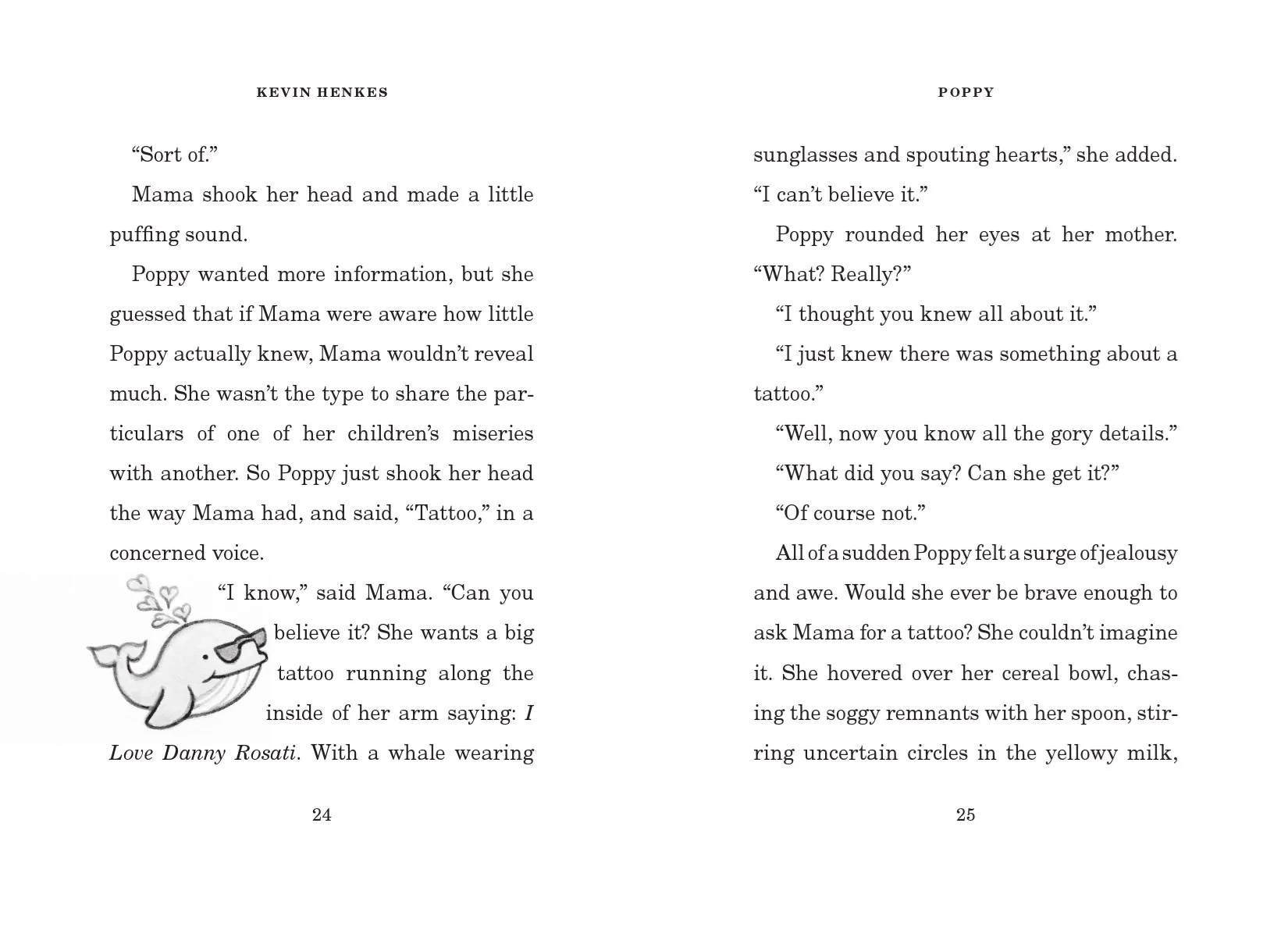 KEVIN HENKES

"Sort of."

Mama shook her head and made a little puffing sound.

Poppy wanted more information, but she guessed that if Mama were aware how little Poppy actually knew, Mama wouldn't reveal much. She wasn't the type to share the particulars of one of her children's miseries with another. So Poppy just shook her head the way Mama had, and said, "Tattoo," in a concerned voice.

"I know," said Mama. "Can you believe it? She wants a big tattoo running along the inside of her arm saying: I Love Danny Rosati. With a whale wearing

24

POPPY

sunglasses and spouting hearts," she added. "I can't believe it."

Poppy rounded her eyes at her mother. "What? Really?"

"I thought you knew all about it."

"I just knew there was something about a tattoo."

"Well, now you know all the gory details."

"What did you say? Can she get it?"

"Of course not."

All of a sudden Poppy felt a surge of jealousy and awe. Would she ever be brave enough to ask Mama for a tattoo? She couldn't imagine it. She hovered over her cereal bowl, chasing the soggy remnants with her spoon, stirring uncertain circles in the yellowy milk,

25